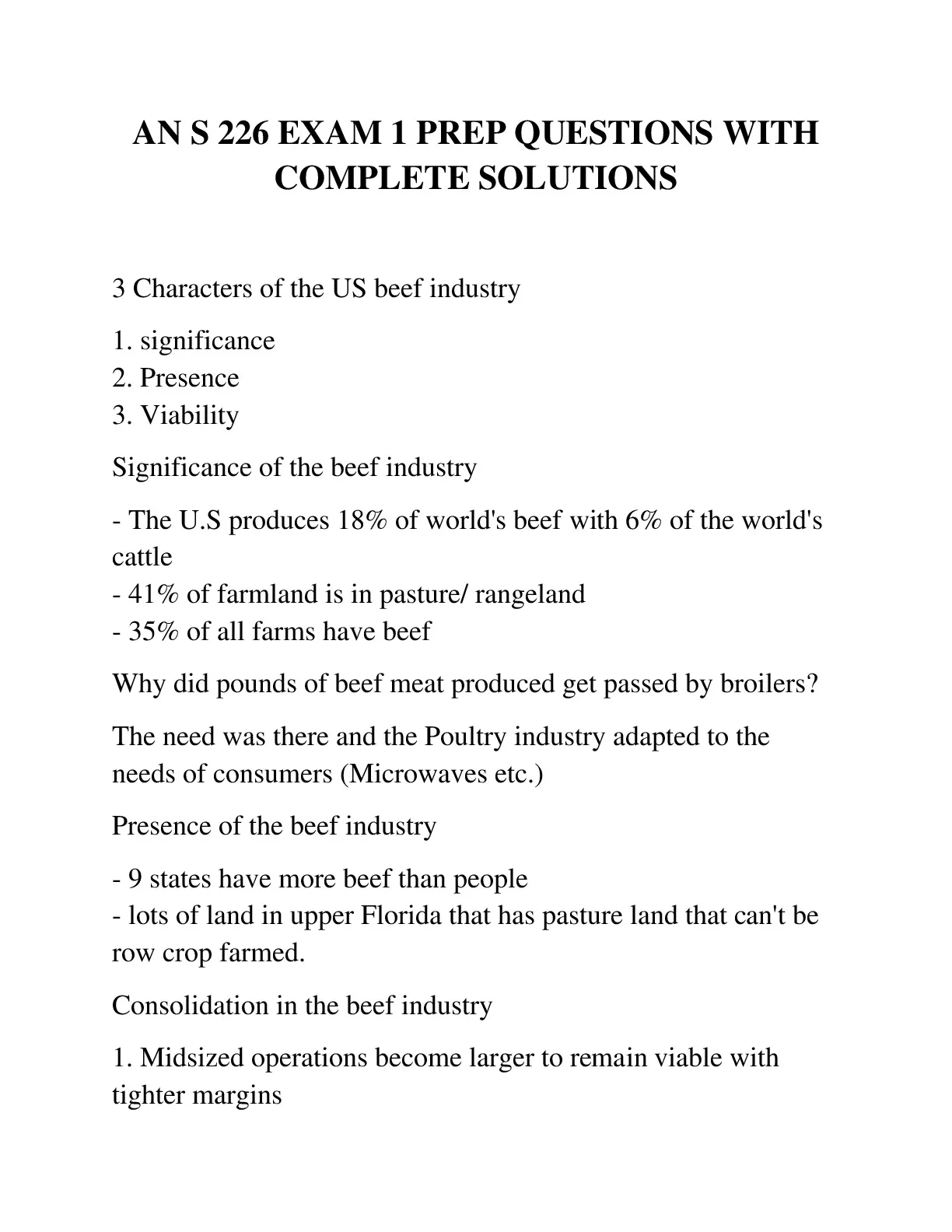 AN S 226 EXAM 1 PREP QUESTIONS WITH COMPLETE SOLUTIONS

3 Characters of the US beef industry

1. significance
2. Presence
3. Viability

Significance of the beef industry

- The U.S produces 18% of world's beef with 6% of the world's cattle
- 41% of farmland is in pasture/ rangeland
- 35% of all farms have beef

Why did pounds of beef meat produced get passed by broilers?

The need was there and the Poultry industry adapted to the needs of consumers (Microwaves etc.)

Presence of the beef industry

- 9 states have more beef than people
- lots of land in upper Florida that has pasture land that can't be row crop farmed.

Consolidation in the beef industry

1. Midsized operations become larger to remain viable with tighter margins